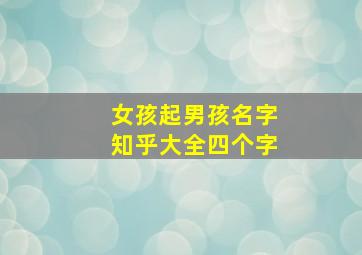 女孩起男孩名字
知乎大全四个字